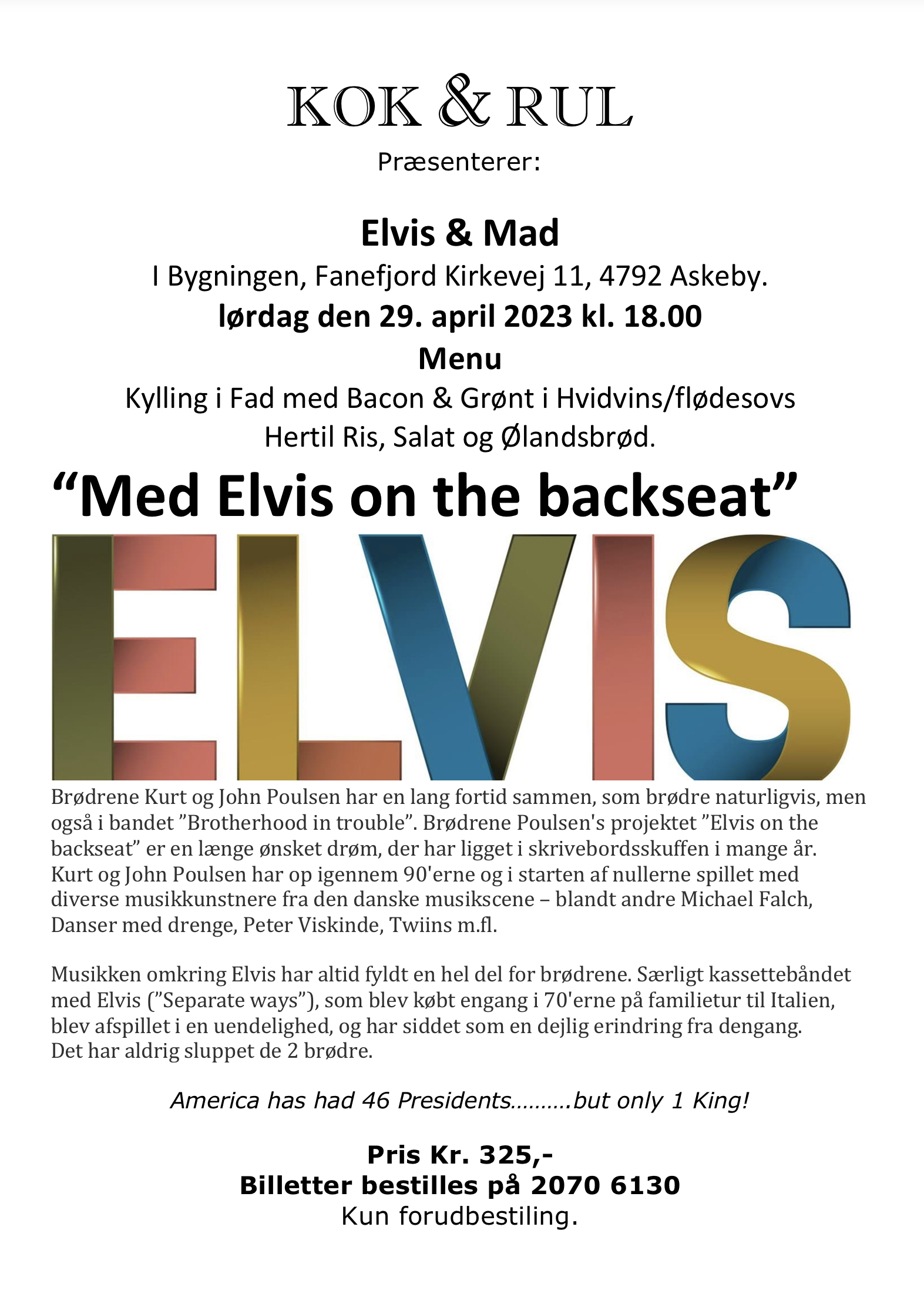 KOK & RUL

Præsenterer:

Elvis & Mad

I Bygningen, Fanefjord Kirkevej 11, 4792 Askeby.

lørdag den 29. april 2023 kl. 18.00

Menu

Kylling i Fad med Bacon & Grønt i Hvidvins/flødesovs

Hertil Ris, Salat og Ølandsbrød.

“Med Elvis on the backseat”

ELVIS

Brødrene Kurt og John Poulsen har en lang fortid sammen, som brødre naturligvis, men også i bandet ”Brotherhood in trouble”. Brødrene Poulsen's projektet ”Elvis on the backseat” er en længe ønsket drøm, der har ligget i skrivebordsskuffen i mange år. Kurt og John Poulsen har op igennem 90'erne og i starten af nullerne spillet med diverse musikkunstnere fra den danske musikscene – blandt andre Michael Falch, Danser med drenge, Peter Viskinde, Twiins m.fl.

Musikken omkring Elvis har altid fyldt en hel del for brødrene. Særligt kassettebåndet med Elvis (”Separate ways”), som blev købt engang i 70'erne på familietur til Italien, blev afspillet i en uendelighed, og har siddet som en dejlig erindring fra dengang. Det har aldrig sluppet de 2 brødre.

America has had 46 Presidents……….but only 1 King!

Pris Kr. 325,-

Billetter bestilles på 2070 6130

Kun forudbestiling.